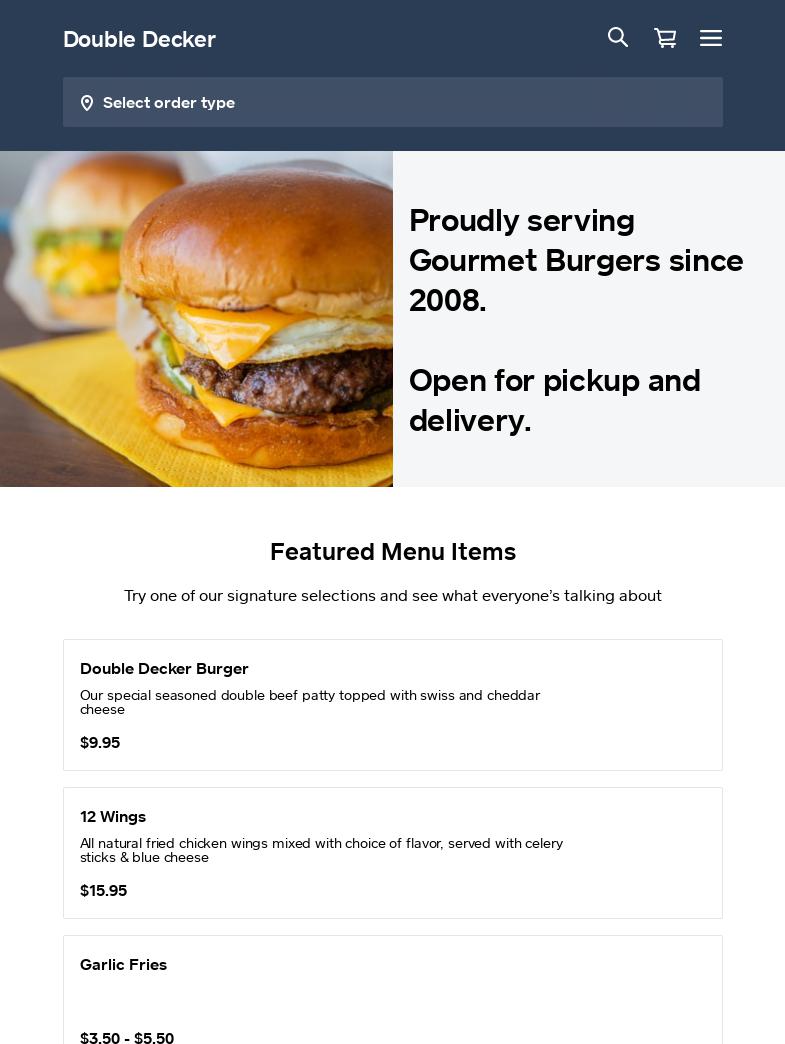 Double Decker

Select order type

Proudly serving Gourmet Burgers since 2008.

Open for pickup and delivery.

Featured Menu Items

Try one of our signature selections and see what everyone's talking about

Double Decker Burger
Our special seasoned double beef patty topped with swiss and cheddar cheese
$9.95

12 Wings
All natural fried chicken wings mixed with choice of flavor, served with celery sticks & blue cheese
$15.95

Garlic Fries
$3.50 - $5.50